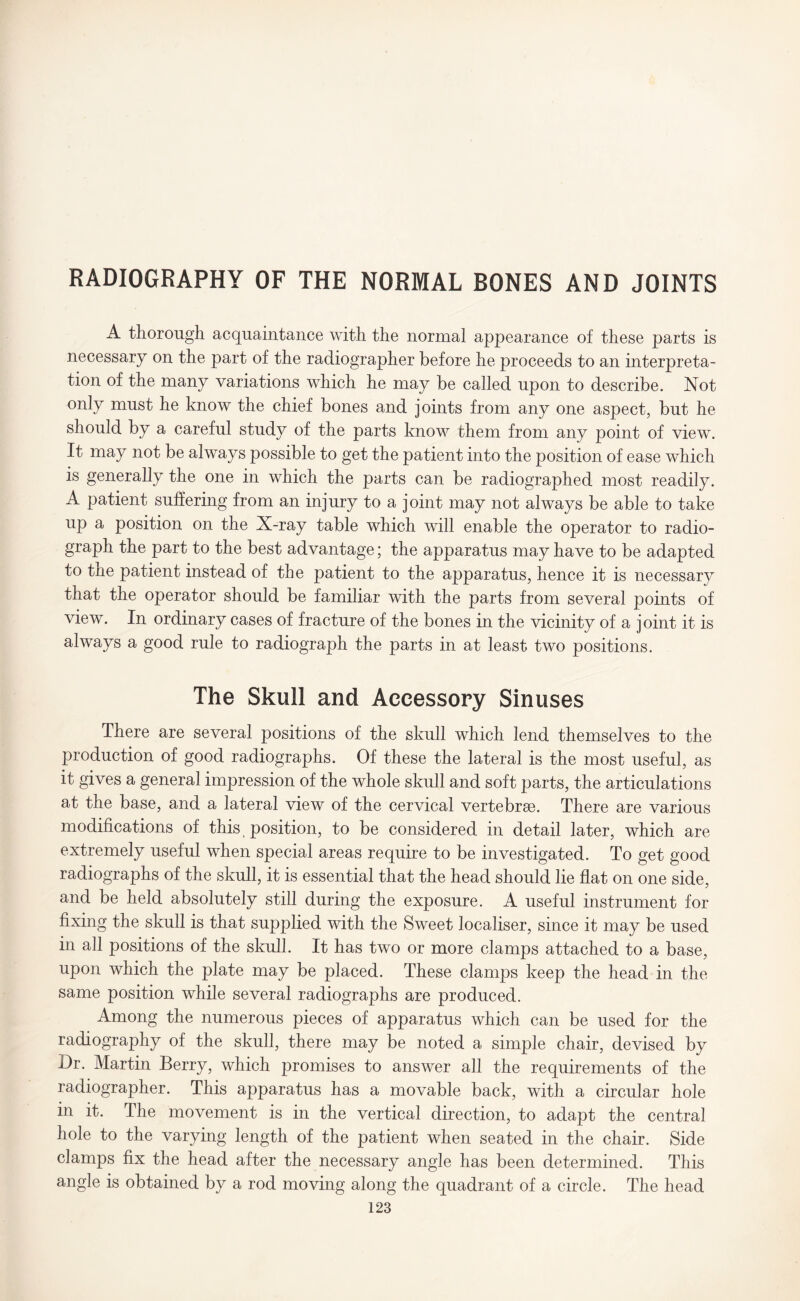 RADIOGRAPHY OF THE NORMAL BONES AND JOINTS

A thorough acquaintance with the normal appearance of these parts is necessary on the part of the radiographer before he proceeds to an interpretation of the many variations which he may be called upon to describe. Not only must he know the chief bones and joints from any one aspect, but he should by a careful study of the parts know them from any point of view. It may not be always possible to get the patient into the position of ease which is generally the one in which the parts can be radiographed most readily. A patient suffering from an injury to a joint may not always be able to take up a position on the X-ray table which will enable the operator to radiograph the part to the best advantage; the apparatus may have to be adapted to the patient instead of the patient to the apparatus, hence it is necessary that the operator should be familiar with the parts from several points of view. In ordinary cases of fracture of the bones in the vicinity of a joint it is always a good rule to radiograph the parts in at least two positions.

The Skull and Accessory Sinuses

There are several positions of the skull which lend themselves to the production of good radiographs. Of these the lateral is the most useful, as it gives a general impression of the whole skull and soft parts, the articulations at the base, and a lateral view of the cervical vertebræ. There are various modifications of this position, to be considered in detail later, which are extremely useful when special areas require to be investigated. To get good radiographs of the skull, it is essential that the head should lie flat on one side, and be held absolutely still during the exposure. A useful instrument for fixing the skull is that supplied with the Sweet localiser, since it may be used in all positions of the skull. It has two or more clamps attached to a base, upon which the plate may be placed. These clamps keep the head in the same position while several radiographs are produced.

Among the numerous pieces of apparatus which can be used for the radiography of the skull, there may be noted a simple chair, devised by Dr. Martin Berry, which promises to answer all the requirements of the radiographer. This apparatus has a movable back, with a circular hole in it. The movement is in the vertical direction, to adapt the central hole to the varying length of the patient when seated in the chair. Side clamps fix the head after the necessary angle has been determined. This angle is obtained by a rod moving along the quadrant of a circle. The head

123